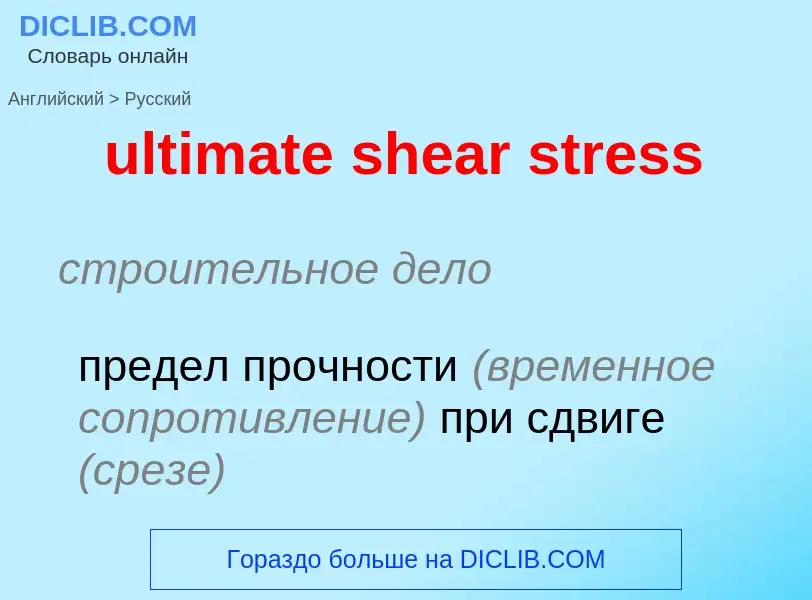 DICLIB.COM
Словарь онлайн

Английский > Русский

ultimate shear stress

строительное дело

предел прочности (временное сопротивление) при сдвиге (срезе)

Гораздо больше на DICLIB.COM